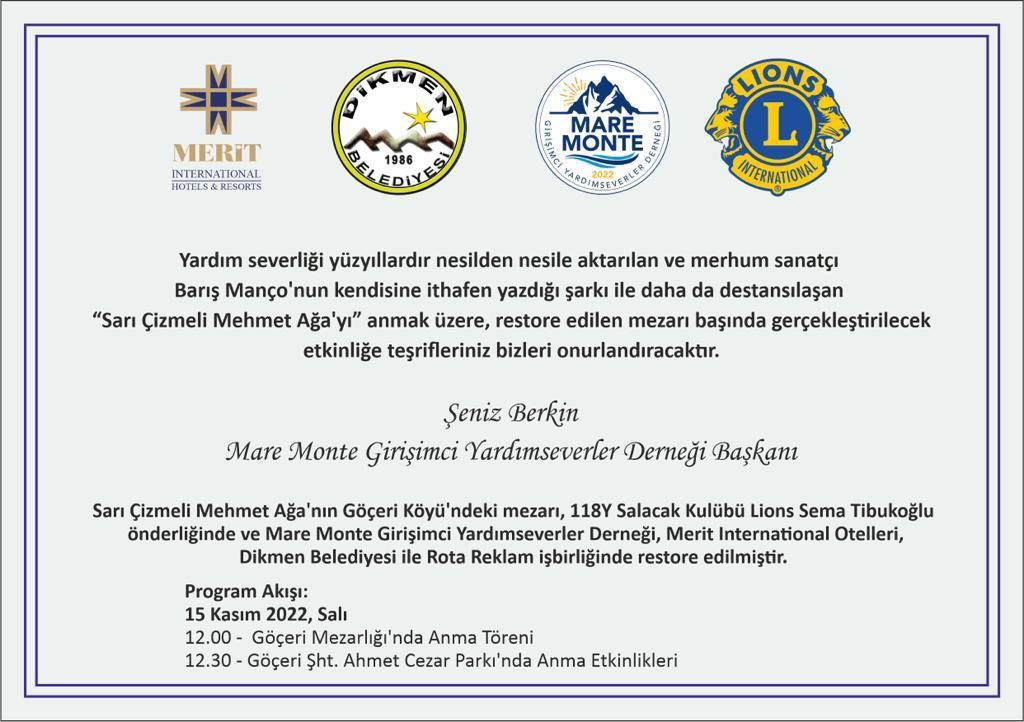 MERİT
INTERNATIONAL
HOTELS & RESORTS

DİKMEN
1986
BELEDİYESİ

MARE MONTE
2022
GİRİŞİMCİ YARDIMSEVERLER DERNEĞİ

LIONS
L
INTERNATIONAL

Yardım severliği yüzyıllardır nesilden nesile aktarılan ve merhum sanatçı Barış Manço'nun kendisine ithafen yazdığı şarkı ile daha da destansılaşan "Sarı Çizmeli Mehmet Ağa'yı" anmak üzere, restore edilen mezarı başında gerçekleştirilecek etkinliğe teşrifleriniz bizleri onurlandıracaktır.

Şeniz Berkin
Mare Monte Girişimci Yardımseverler Derneği Başkanı

Sarı Çizmeli Mehmet Ağa'nın Göçeri Köyü'ndeki mezarı, 118Y Salacak Kulübü Lions Sema Tibukoğlu önderliğinde ve Mare Monte Girişimci Yardımseverler Derneği, Merit International Otelleri, Dikmen Belediyesi ile Rota Reklam işbirliğinde restore edilmiştir.

Program Akışı:
15 Kasım 2022, Salı
12.00 - Göçeri Mezarlığı'nda Anma Töreni
12.30 - Göçeri Şht. Ahmet Cezar Parkı'nda Anma Etkinlikleri